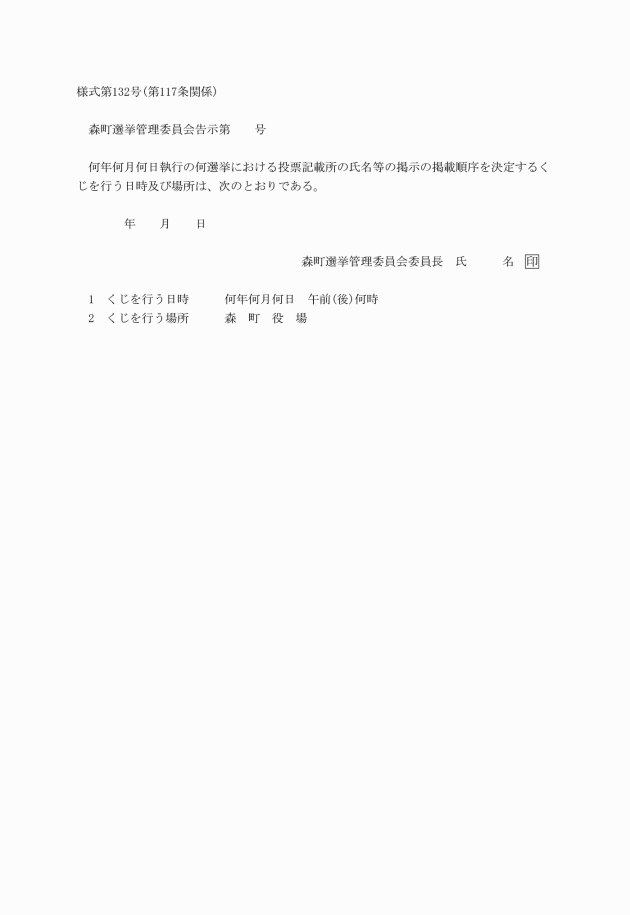 様式第132号(第117条関係)

森町選挙管理委員会告示第　　号

何年何月何日執行の何選挙における投票記載所の氏名等の掲示の掲載順序を決定するくじを行う日時及び場所は、次のとおりである。

年　月　日

森町選挙管理委員会委員長　氏　　名　印

1　くじを行う日時　　何年何月何日　午前(後)何時
2　くじを行う場所　　森　町　役　場